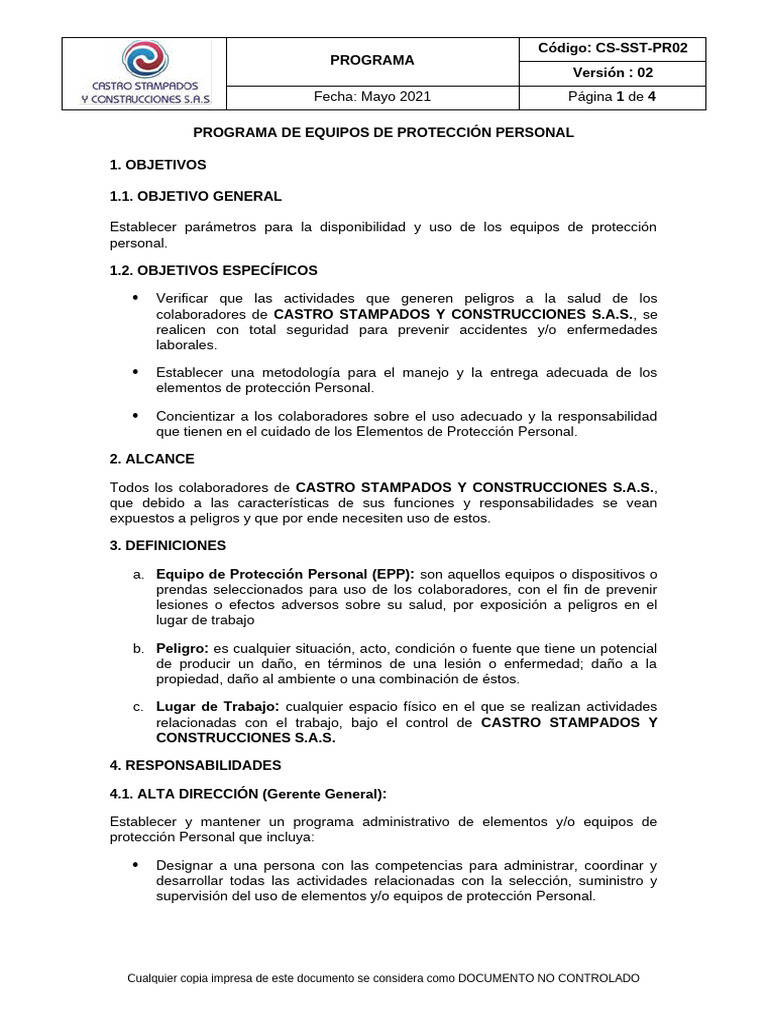 | CASTRO STAMPADOS Y CONSTRUCCIONES S.A.S | PROGRAMA | Código: CS-SST-PR02 |
|---|---|---|
| | | Versión : 02 |
| | Fecha: Mayo 2021 | Página 1 de 4 |

PROGRAMA DE EQUIPOS DE PROTECCIÓN PERSONAL

1. OBJETIVOS

1.1. OBJETIVO GENERAL

Establecer parámetros para la disponibilidad y uso de los equipos de protección personal.

1.2. OBJETIVOS ESPECÍFICOS

• Verificar que las actividades que generen peligros a la salud de los colaboradores de CASTRO STAMPADOS Y CONSTRUCCIONES S.A.S., se realicen con total seguridad para prevenir accidentes y/o enfermedades laborales.

• Establecer una metodología para el manejo y la entrega adecuada de los elementos de protección Personal.

• Concientizar a los colaboradores sobre el uso adecuado y la responsabilidad que tienen en el cuidado de los Elementos de Protección Personal.

2. ALCANCE

Todos los colaboradores de CASTRO STAMPADOS Y CONSTRUCCIONES S.A.S., que debido a las características de sus funciones y responsabilidades se vean expuestos a peligros y que por ende necesiten uso de estos.

3. DEFINICIONES

a. Equipo de Protección Personal (EPP): son aquellos equipos o dispositivos o prendas seleccionados para uso de los colaboradores, con el fin de prevenir lesiones o efectos adversos sobre su salud, por exposición a peligros en el lugar de trabajo

b. Peligro: es cualquier situación, acto, condición o fuente que tiene un potencial de producir un daño, en términos de una lesión o enfermedad; daño a la propiedad, daño al ambiente o una combinación de éstos.

c. Lugar de Trabajo: cualquier espacio físico en el que se realizan actividades relacionadas con el trabajo, bajo el control de CASTRO STAMPADOS Y CONSTRUCCIONES S.A.S.

4. RESPONSABILIDADES

4.1. ALTA DIRECCIÓN (Gerente General):

Establecer y mantener un programa administrativo de elementos y/o equipos de protección Personal que incluya:

• Designar a una persona con las competencias para administrar, coordinar y desarrollar todas las actividades relacionadas con la selección, suministro y supervisión del uso de elementos y/o equipos de protección Personal.

Cualquier copia impresa de este documento se considera como DOCUMENTO NO CONTROLADO